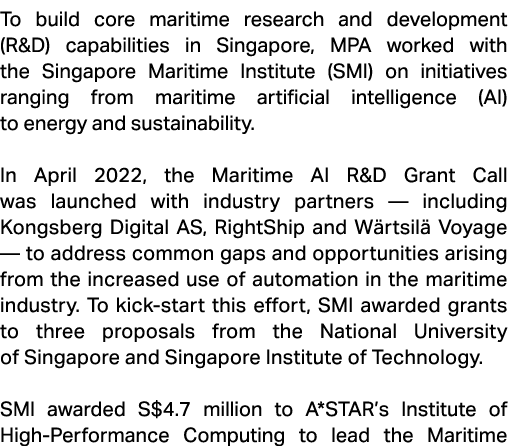 To build core maritime research and development (R&D) capabilities in Singapore, MPA worked with the Singapore Maritime Institute (SMI) on initiatives ranging from maritime artificial intelligence (AI) to energy and sustainability.

In April 2022, the Maritime AI R&D Grant Call was launched with industry partners — including Kongsberg Digital AS, RightShip and Wärtsilä Voyage — to address common gaps and opportunities arising from the increased use of automation in the maritime industry. To kick-start this effort, SMI awarded grants to three proposals from the National University of Singapore and Singapore Institute of Technology.

SMI awarded S$4.7 million to A*STAR's Institute of High-Performance Computing to lead the Maritime